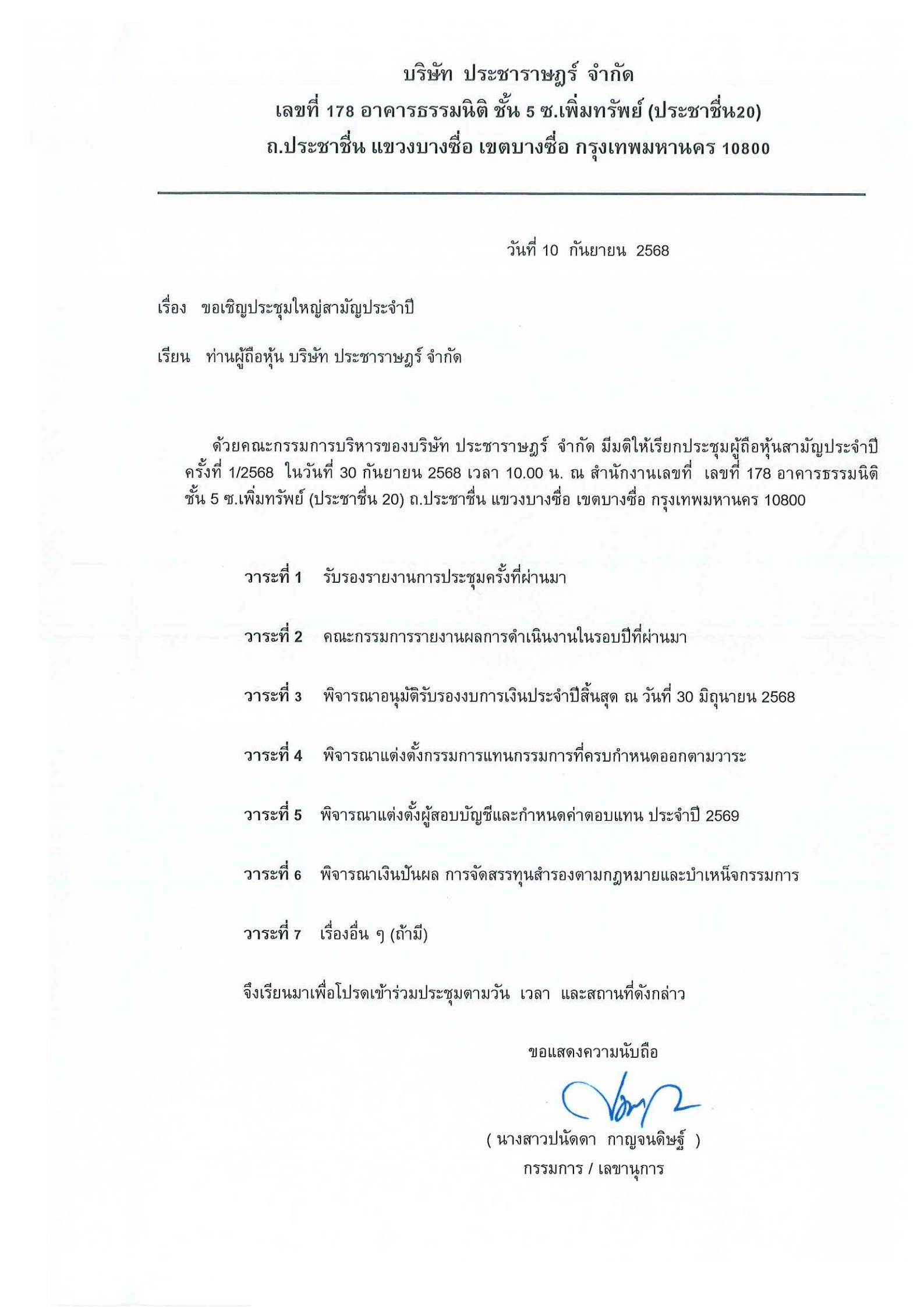 บริษัท ประชาราษฎร์ จำกัด
เลขที่ 178 อาคารธรรมนิติ ชั้น 5 ซ.เพิ่มทรัพย์ (ประชาชื่น20)
ถ.ประชาชื่น แขวงบางซื่อ เขตบางซื่อ กรุงเทพมหานคร 10800

วันที่ 10 กันยายน 2568

เรื่อง ขอเชิญประชุมใหญ่สามัญประจำปี

เรียน ท่านผู้ถือหุ้น บริษัท ประชาราษฎร์ จำกัด

ด้วยคณะกรรมการบริหารของบริษัท ประชาราษฎร์ จำกัด มีมติให้เรียกประชุมผู้ถือหุ้นสามัญประจำปี ครั้งที่ 1/2568 ในวันที่ 30 กันยายน 2568 เวลา 10.00 น. ณ สำนักงานเลขที่ เลขที่ 178 อาคารธรรมนิติ ชั้น 5 ซ.เพิ่มทรัพย์ (ประชาชื่น 20) ถ.ประชาชื่น แขวงบางซื่อ เขตบางซื่อ กรุงเทพมหานคร 10800

วาระที่ 1 รับรองรายงานการประชุมครั้งที่ผ่านมา

วาระที่ 2 คณะกรรมการรายงานผลการดำเนินงานในรอบปีที่ผ่านมา

วาระที่ 3 พิจารณาอนุมัติรับรองงบการเงินประจำปีสิ้นสุด ณ วันที่ 30 มิถุนายน 2568

วาระที่ 4 พิจารณาแต่งตั้งกรรมการแทนกรรมการที่ครบกำหนดออกตามวาระ

วาระที่ 5 พิจารณาแต่งตั้งผู้สอบบัญชีและกำหนดค่าตอบแทน ประจำปี 2569

วาระที่ 6 พิจารณาเงินปันผล การจัดสรรทุนสำรองตามกฎหมายและบำเหน็จกรรมการ

วาระที่ 7 เรื่องอื่น ๆ (ถ้ามี)

จึงเรียนมาเพื่อโปรดเข้าร่วมประชุมตามวัน เวลา และสถานที่ดังกล่าว

ขอแสดงความนับถือ

( นางสาวปนัดดา กาญจนดิษฐ์ )
กรรมการ / เลขานุการ